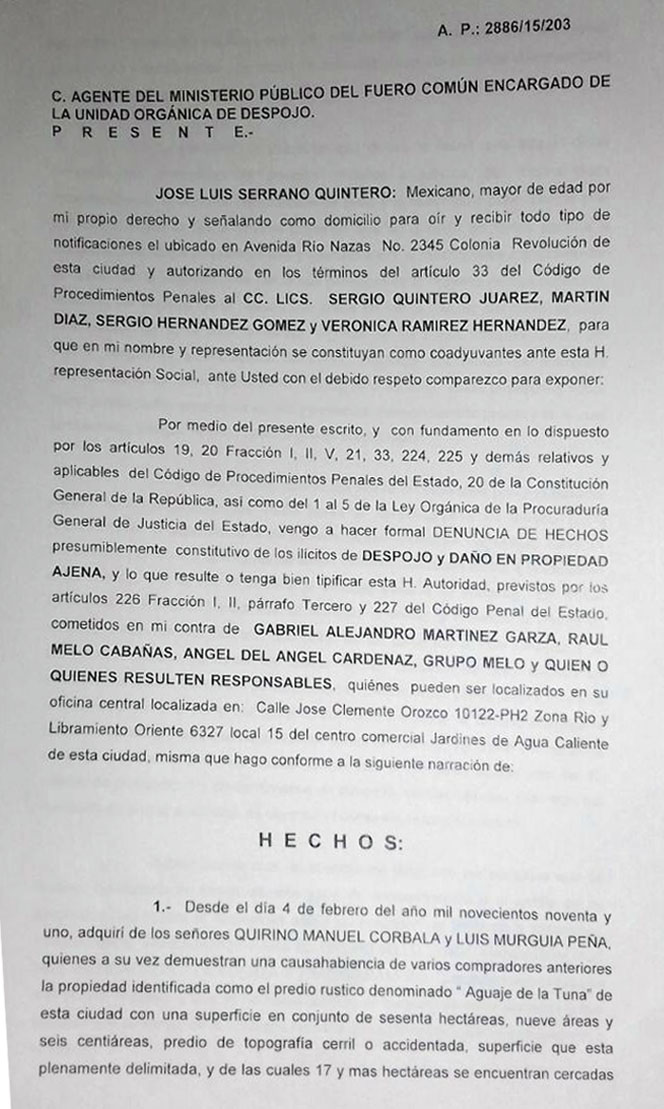 A. P.: 2886/15/203

C. AGENTE DEL MINISTERIO PÚBLICO DEL FUERO COMÚN ENCARGADO DE LA UNIDAD ORGÁNICA DE DESPOJO.
P R E S E N T E.-

JOSE LUIS SERRANO QUINTERO: Mexicano, mayor de edad por mi propio derecho y señalando como domicilio para oír y recibir todo tipo de notificaciones el ubicado en Avenida Río Nazas No. 2345 Colonia Revolución de esta ciudad y autorizando en los términos del artículo 33 del Código de Procedimientos Penales al CC. LICS. SERGIO QUINTERO JUAREZ, MARTIN DIAZ, SERGIO HERNANDEZ GOMEZ y VERONICA RAMIREZ HERNANDEZ, para que en mi nombre y representación se constituyan como coadyuvantes ante esta H. representación Social, ante Usted con el debido respeto comparezco para exponer:

Por medio del presente escrito, y con fundamento en lo dispuesto por los artículos 19, 20 Fracción I, II, V, 21, 33, 224, 225 y demás relativos y aplicables del Código de Procedimientos Penales del Estado, 20 de la Constitución General de la República, así como del 1 al 5 de la Ley Orgánica de la Procuraduría General de Justicia del Estado, vengo a hacer formal DENUNCIA DE HECHOS presumiblemente constitutivo de los ilícitos de DESPOJO y DAÑO EN PROPIEDAD AJENA, y lo que resulte o tenga bien tipificar esta H. Autoridad, previstos por los artículos 226 Fracción I, II, párrafo Tercero y 227 del Código Penal del Estado, cometidos en mi contra de GABRIEL ALEJANDRO MARTINEZ GARZA, RAUL MELO CABAÑAS, ANGEL DEL ANGEL CARDENAZ, GRUPO MELO y QUIEN O QUIENES RESULTEN RESPONSABLES, quiénes pueden ser localizados en su oficina central localizada en: Calle Jose Clemente Orozco 10122-PH2 Zona Rio y Libramiento Oriente 6327 local 15 del centro comercial Jardines de Agua Caliente de esta ciudad, misma que hago conforme a la siguiente narración de:

H E C H O S:

1.- Desde el día 4 de febrero del año mil novecientos noventa y uno, adquirí de los señores QUIRINO MANUEL CORBALA y LUIS MURGUIA PEÑA, quienes a su vez demuestran una causahabiencia de varios compradores anteriores la propiedad identificada como el predio rustico denominado " Aguaje de la Tuna" de esta ciudad con una superficie en conjunto de sesenta hectáreas, nueve áreas y seis centiáreas, predio de topografía cerril o accidentada, superficie que esta plenamente delimitada, y de las cuales 17 y mas hectáreas se encuentran cercadas